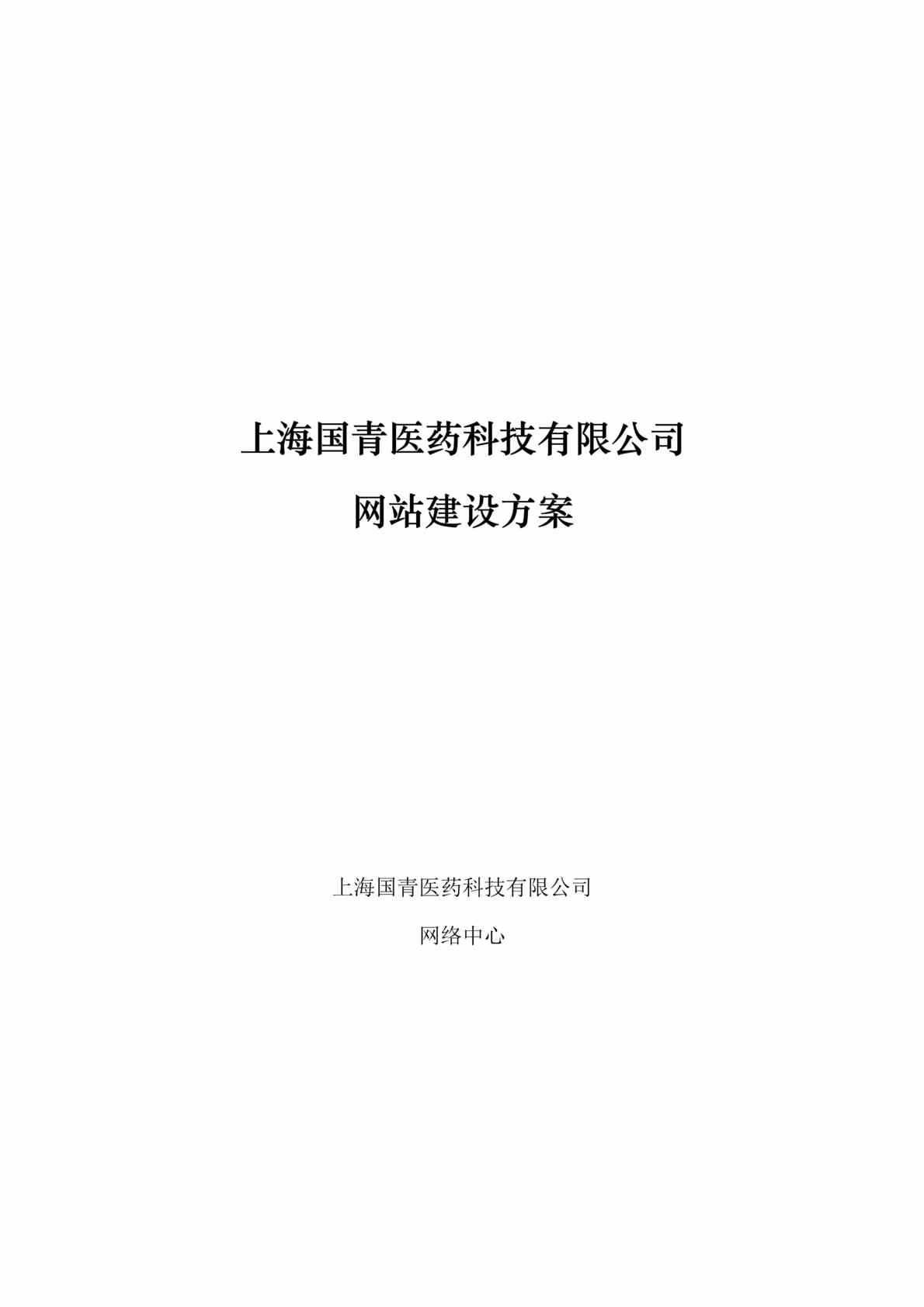 上海国青医药科技有限公司

网站建设方案

上海国青医药科技有限公司

网络中心